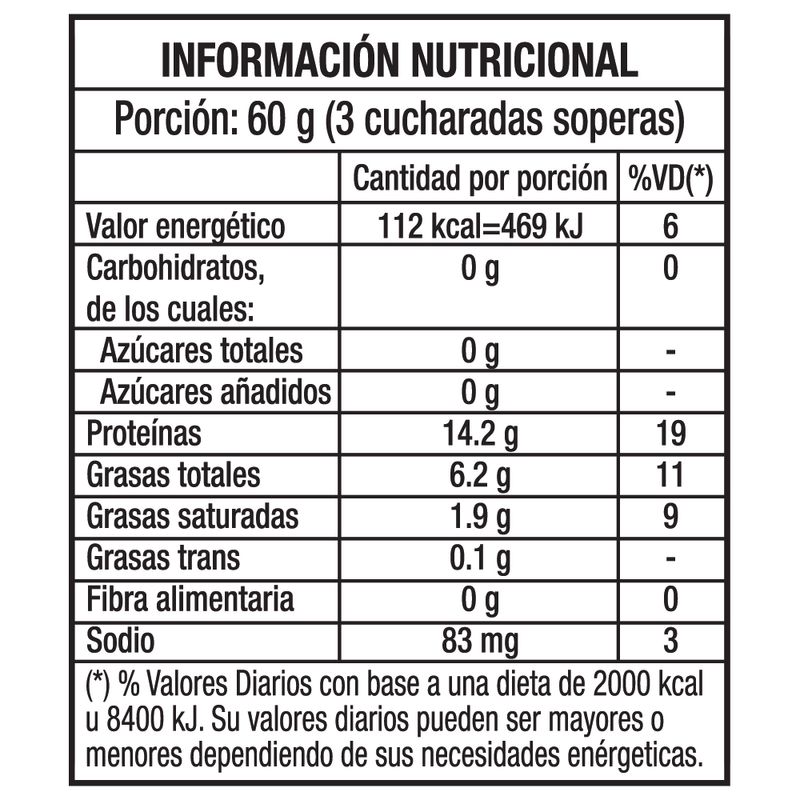 INFORMACIÓN NUTRICIONAL

Porción: 60 g (3 cucharadas soperas)

| | Cantidad por porción | %VD(*) |
|---|---|---|
| Valor energético | 112 kcal=469 kJ | 6 |
| Carbohidratos, de los cuales: | 0 g | 0 |
| Azúcares totales | 0 g | - |
| Azúcares añadidos | 0 g | - |
| Proteínas | 14.2 g | 19 |
| Grasas totales | 6.2 g | 11 |
| Grasas saturadas | 1.9 g | 9 |
| Grasas trans | 0.1 g | - |
| Fibra alimentaria | 0 g | 0 |
| Sodio | 83 mg | 3 |

(*) % Valores Diarios con base a una dieta de 2000 kcal u 8400 kJ. Su valores diarios pueden ser mayores o menores dependiendo de sus necesidades enérgeticas.